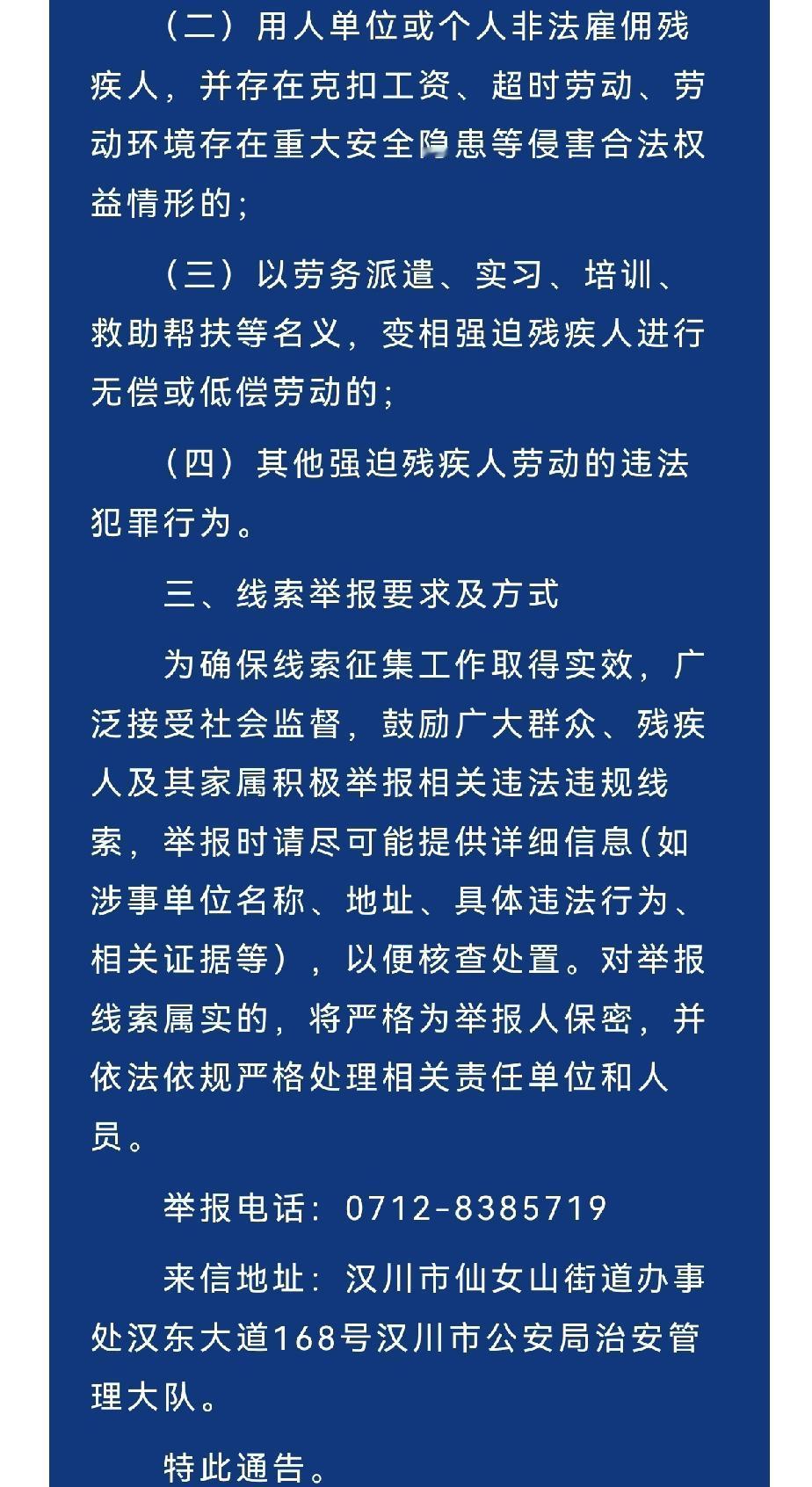 （二）用人单位或个人非法雇佣残疾人，并存在克扣工资、超时劳动、劳动环境存在重大安全隐患等侵害合法权益情形的；

（三）以劳务派遣、实习、培训、救助帮扶等名义，变相强迫残疾人进行无偿或低偿劳动的；

（四）其他强迫残疾人劳动的违法犯罪行为。

三、线索举报要求及方式

为确保线索征集工作取得实效，广泛接受社会监督，鼓励广大群众、残疾人及其家属积极举报相关违法违规线索，举报时请尽可能提供详细信息（如涉事单位名称、地址、具体违法行为、相关证据等），以便核查处置。对举报线索属实的，将严格为举报人保密，并依法依规严格处理相关责任单位和人员。

举报电话：0712-8385719

来信地址：汉川市仙女山街道办事处汉东大道168号汉川市公安局治安管理大队。

特此通告。